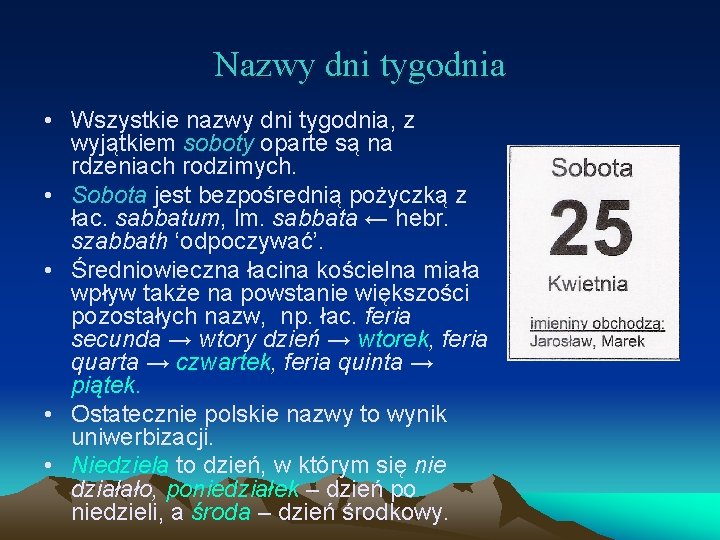 Nazwy dni tygodnia

• Wszystkie nazwy dni tygodnia, z wyjątkiem soboty oparte są na rdzeniach rodzimych.

• Sobota jest bezpośrednią pożyczką z łac. sabbatum, lm. sabbata ← hebr. szabbath ‘odpoczywać’.

• Średniowieczna łacina kościelna miała wpływ także na powstanie większości pozostałych nazw, np. łac. feria secunda → wtory dzień → wtorek, feria quarta → czwartek, feria quinta → piątek.

• Ostatecznie polskie nazwy to wynik uniwerbizacji.

• Niedziela to dzień, w którym się nie działało, poniedziałek – dzień po niedzieli, a środa – dzień środkowy.

Sobota
25
Kwietnia
imieniny obchodzą:
Jarosław, Marek